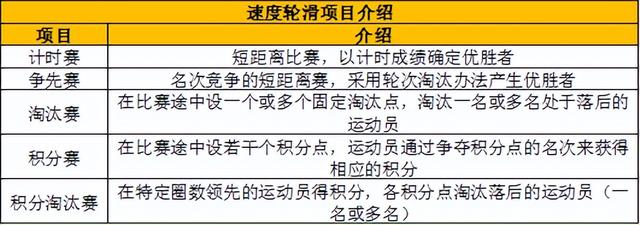 速度轮滑项目介绍

| 项目 | 介绍 |
|---|---|
| 计时赛 | 短距离比赛，以计时成绩确定优胜者 |
| 争先赛 | 名次竞争的短距离赛，采用轮次淘汰办法产生优胜者 |
| 淘汰赛 | 在比赛途中设一个或多个固定淘汰点，淘汰一名或多名处于落后的运动员 |
| 积分赛 | 在比赛途中设若干个积分点，运动员通过争夺积分点的名次来获得相应的积分 |
| 积分淘汰赛 | 在特定圈数领先的运动员得积分，各积分点淘汰落后的运动员（一名或多名） |